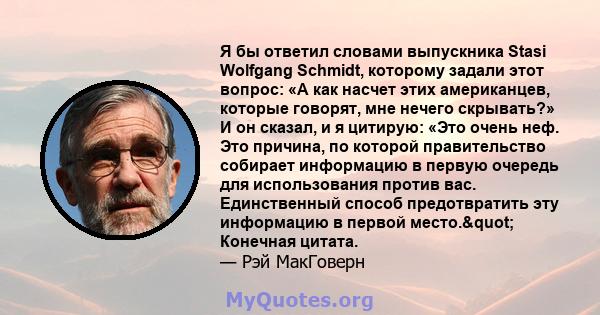 Я бы ответил словами выпускника Stasi Wolfgang Schmidt, которому задали этот вопрос: «А как насчет этих американцев, которые говорят, мне нечего скрывать?» И он сказал, и я цитирую: «Это очень неф. Это причина, по которой правительство собирает информацию в первую очередь для использования против вас. Единственный способ предотвратить эту информацию в первой место.&quot; Конечная цитата.
— Рэй МакГоверн

MyQuotes.org